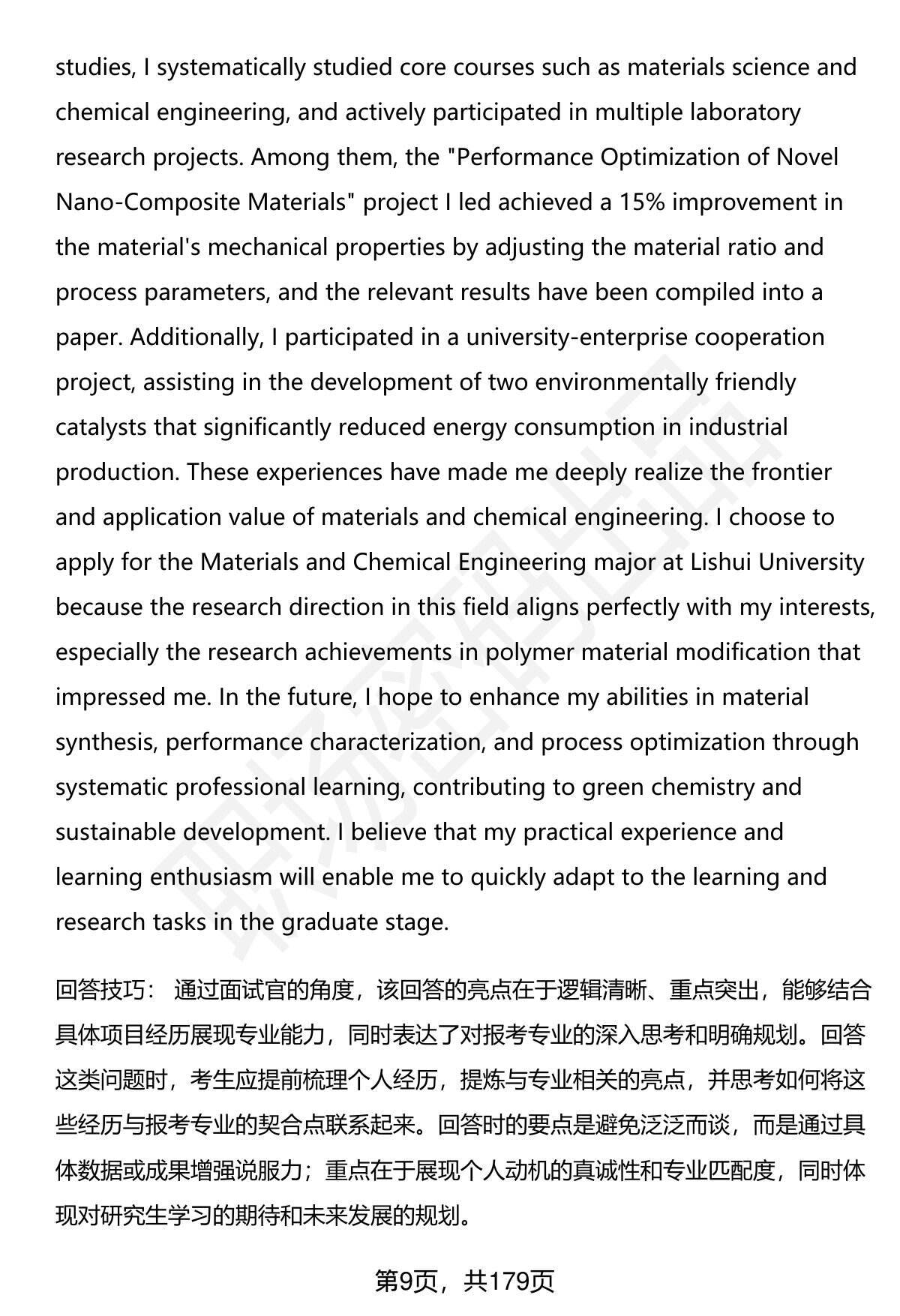 studies, I systematically studied core courses such as materials science and chemical engineering, and actively participated in multiple laboratory research projects. Among them, the "Performance Optimization of Novel Nano-Composite Materials" project I led achieved a 15% improvement in the material's mechanical properties by adjusting the material ratio and process parameters, and the relevant results have been compiled into a paper. Additionally, I participated in a university-enterprise cooperation project, assisting in the development of two environmentally friendly catalysts that significantly reduced energy consumption in industrial production. These experiences have made me deeply realize the frontier and application value of materials and chemical engineering. I choose to apply for the Materials and Chemical Engineering major at Lishui University because the research direction in this field aligns perfectly with my interests, especially the research achievements in polymer material modification that impressed me. In the future, I hope to enhance my abilities in material synthesis, performance characterization, and process optimization through systematic professional learning, contributing to green chemistry and sustainable development. I believe that my practical experience and learning enthusiasm will enable me to quickly adapt to the learning and research tasks in the graduate stage.

回答技巧： 通过面试官的角度，该回答的亮点在于逻辑清晰、重点突出，能够结合具体项目经历展现专业能力，同时表达了对报考专业的深入思考和明确规划。回答这类问题时，考生应提前梳理个人经历，提炼与专业相关的亮点，并思考如何将这些经历与报考专业的契合点联系起来。回答时的要点是避免泛泛而谈，而是通过具体数据或成果增强说服力；重点在于展现个人动机的真诚性和专业匹配度，同时体现对研究生学习的期待和未来发展的规划。

第9页，共179页